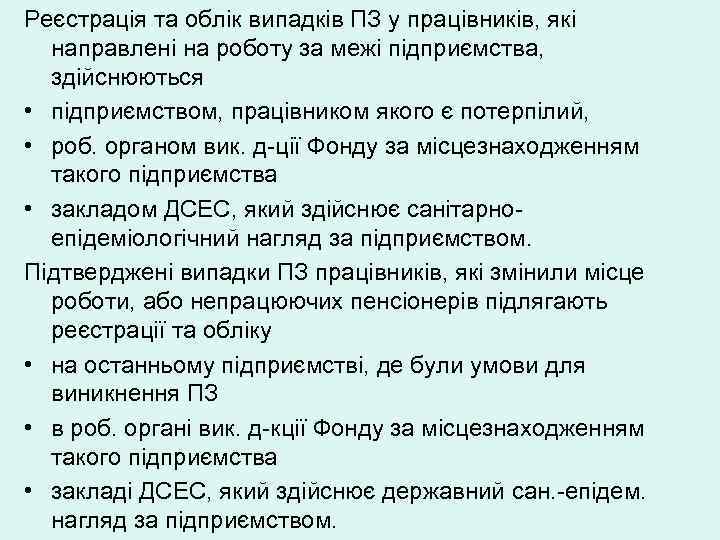 Реєстрація та облік випадків ПЗ у працівників, які направлені на роботу за межі підприємства, здійснюються

• підприємством, працівником якого є потерпілий,
• роб. органом вик. д-ції Фонду за місцезнаходженням такого підприємства
• закладом ДСЕС, який здійснює санітарно-епідеміологічний нагляд за підприємством.

Підтверджені випадки ПЗ працівників, які змінили місце роботи, або непрацюючих пенсіонерів підлягають реєстрації та обліку

• на останньому підприємстві, де були умови для виникнення ПЗ
• в роб. органі вик. д-кції Фонду за місцезнаходженням такого підприємства
• закладі ДСЕС, який здійснює державний сан.-епідем. нагляд за підприємством.